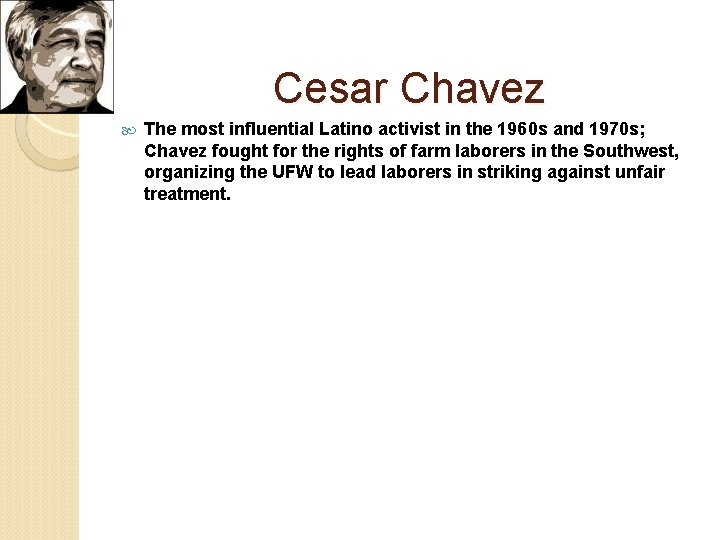 Cesar Chavez

The most influential Latino activist in the 1960s and 1970s; Chavez fought for the rights of farm laborers in the Southwest, organizing the UFW to lead laborers in striking against unfair treatment.